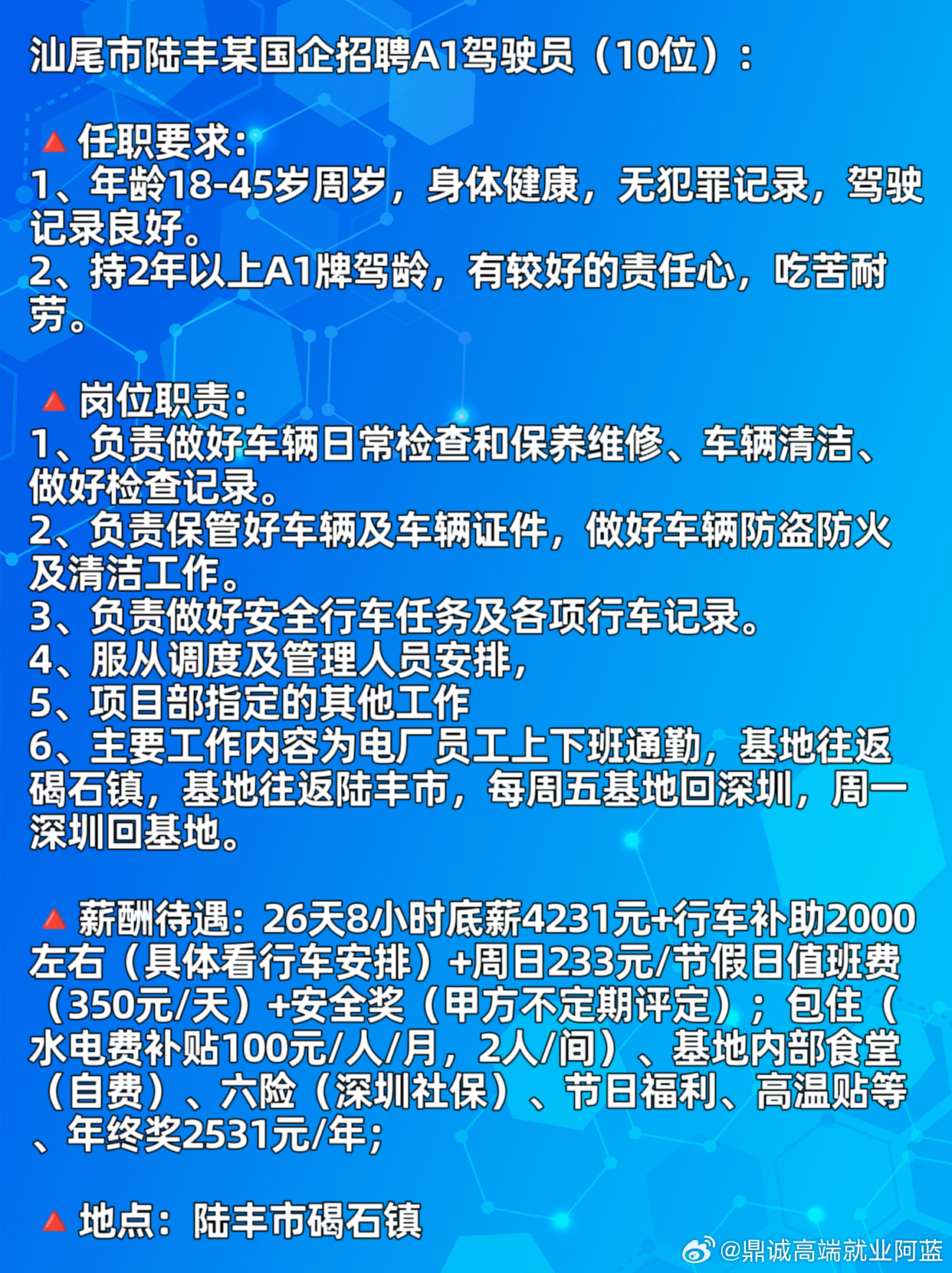 汕尾市陆丰某国企招聘A1驾驶员（10位）：

🔺任职要求：
1、年龄18-45岁周岁，身体健康，无犯罪记录，驾驶记录良好。
2、持2年以上A1牌驾龄，有较好的责任心，吃苦耐劳。

🔺岗位职责：
1、负责做好车辆日常检查和保养维修、车辆清洁、做好检查记录。
2、负责保管好车辆及车辆证件，做好车辆防盗防火及清洁工作。
3、负责做好安全行车任务及各项行车记录。
4、服从调度及管理人员安排，
5、项目部指定的其他工作
6、主要工作内容为电厂员工上下班通勤，基地往返碣石镇，基地往返陆丰市，每周五基地回深圳，周一深圳回基地。

🔺薪酬待遇：26天8小时底薪4231元+行车补助2000左右（具体看行车安排）+周日233元/节假日值班费（350元/天）+安全奖（甲方不定期评定）；包住（水电费补贴100元/人/月，2人/间）、基地内部食堂（自费）、六险（深圳社保）、节日福利、高温贴等、年终奖2531元/年；

🔺地点：陆丰市碣石镇

@鼎诚高端就业阿蓝